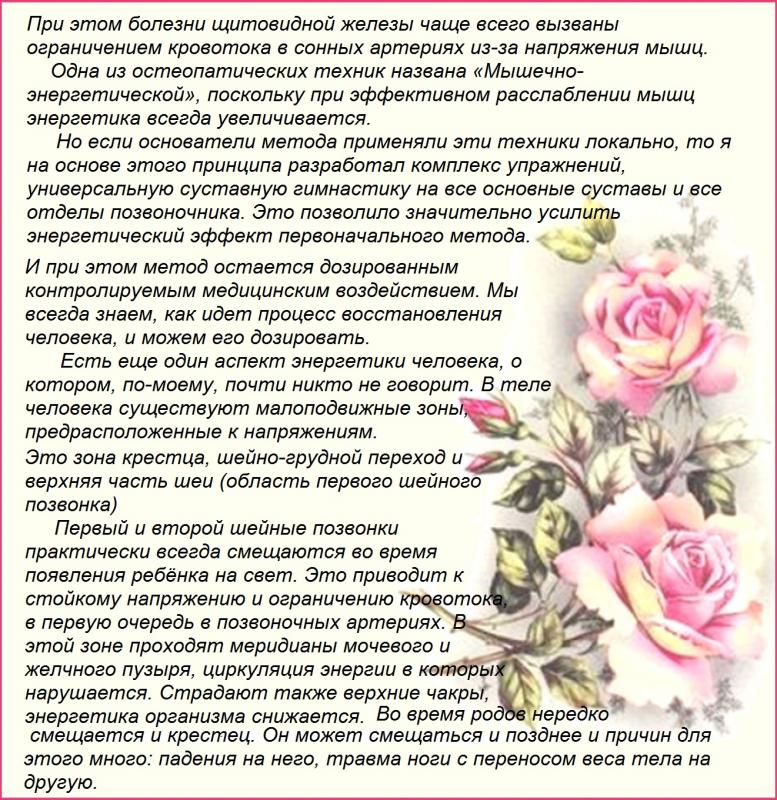 При этом болезни щитовидной железы чаще всего вызваны ограничением кровотока в сонных артериях из-за напряжения мышц.

Одна из остеопатических техник названа «Мышечно-энергетической», поскольку при эффективном расслаблении мышц энергетика всегда увеличивается.

Но если основатели метода применяли эти техники локально, то я на основе этого принципа разработал комплекс упражнений, универсальную суставную гимнастику на все основные суставы и все отделы позвоночника. Это позволило значительно усилить энергетический эффект первоначального метода.

И при этом метод остается дозированным контролируемым медицинским воздействием. Мы всегда знаем, как идет процесс восстановления человека, и можем его дозировать.

Есть еще один аспект энергетики человека, о котором, по-моему, почти никто не говорит. В теле человека существуют малоподвижные зоны, предрасположенные к напряжениям.

Это зона крестца, шейно-грудной переход и верхняя часть шеи (область первого шейного позвонка)

Первый и второй шейные позвонки практически всегда смещаются во время появления ребёнка на свет. Это приводит к стойкому напряжению и ограничению кровотока, в первую очередь в позвоночных артериях. В этой зоне проходят меридианы мочевого и желчного пузыря, циркуляция энергии в которых нарушается. Страдают также верхние чакры, энергетика организма снижается. Во время родов нередко смещается и крестец. Он может смещаться и позднее и причин для этого много: падения на него, травма ноги с переносом веса тела на другую.